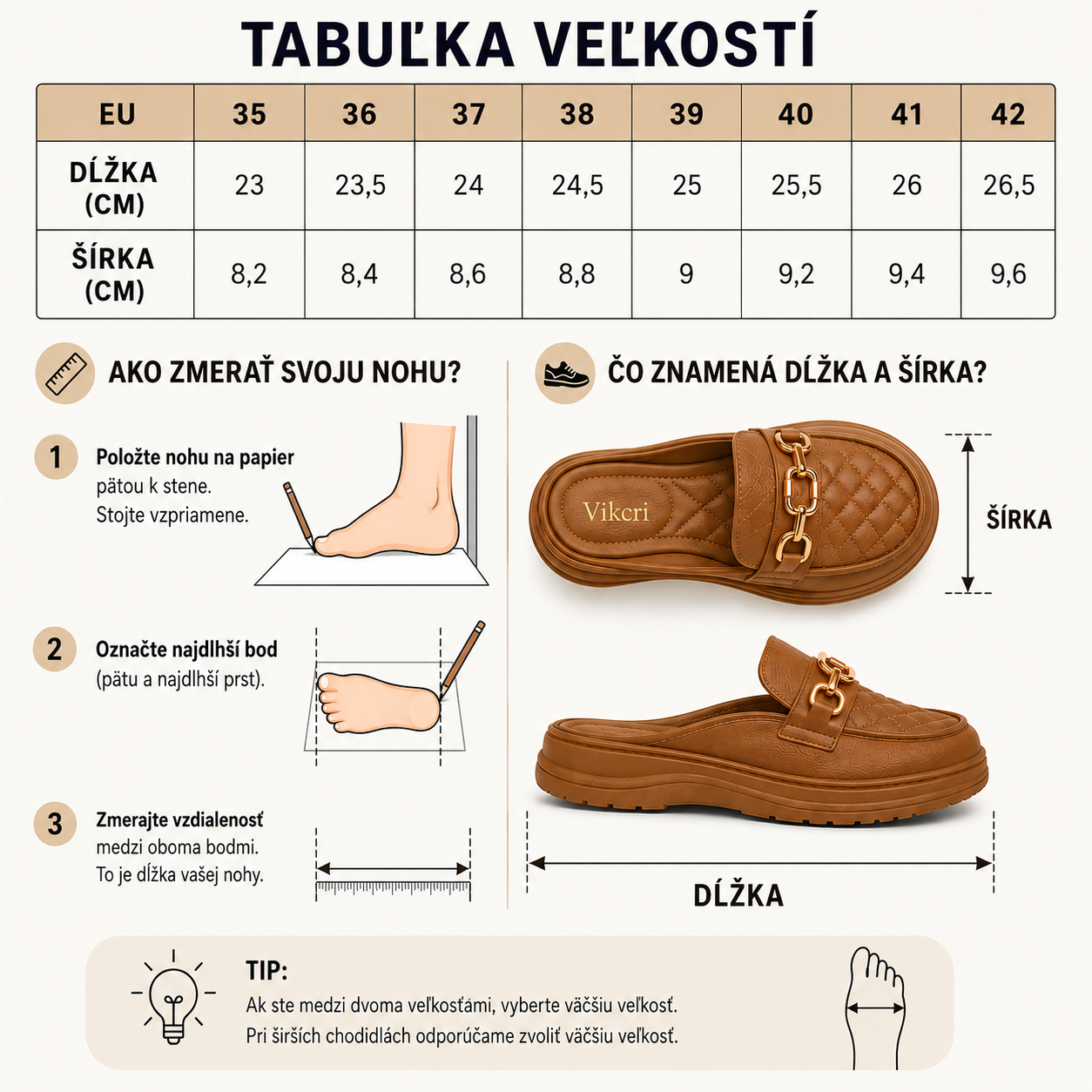 TABUĽKA VEĽKOSTÍ

| EU | 35 | 36 | 37 | 38 | 39 | 40 | 41 | 42 |
|---|---|---|---|---|---|---|---|---|
| DĹŽKA (CM) | 23 | 23,5 | 24 | 24,5 | 25 | 25,5 | 26 | 26,5 |
| ŠÍRKA (CM) | 8,2 | 8,4 | 8,6 | 8,8 | 9 | 9,2 | 9,4 | 9,6 |

AKO ZMERAŤ SVOJU NOHU?

1 Položte nohu na papier pätou k stene. Stojte vzpriamene.

2 Označte najdlhší bod (pätu a najdlhší prst).

3 Zmerajte vzdialenosť medzi oboma bodmi. To je dĺžka vašej nohy.

ČO ZNAMENÁ DĹŽKA A ŠÍRKA?

Vikcri

ŠÍRKA

DĹŽKA

TIP:
Ak ste medzi dvoma veľkosťami, vyberte väčšiu veľkosť.
Pri širších chodidlách odporúčame zvoliť väčšiu veľkosť.